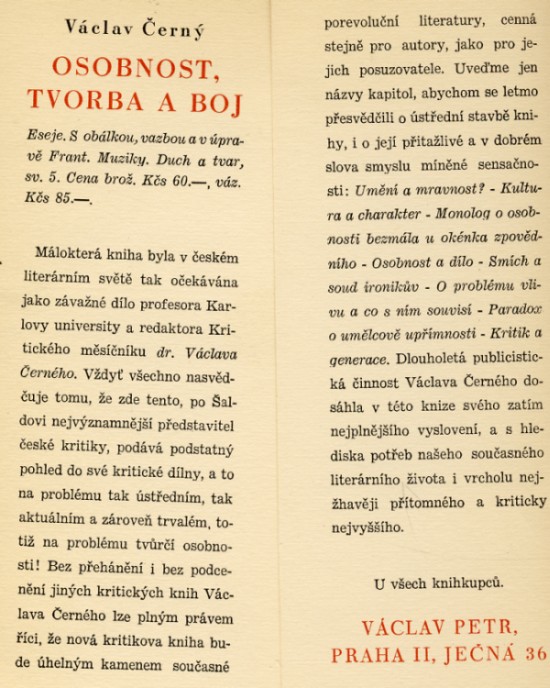 Václav Černý

OSOBNOST, TVORBA A BOJ

Eseje. S obálkou, vazbou a v úpravě Frant. Muziky. Duch a tvar, sv. 5. Cena brož. Kčs 60.—, váz. Kčs 85.—.

Málokterá kniha byla v českém literárním světě tak očekávána jako závažné dílo profesora Karlovy university a redaktora Kritického měsíčníku dr. Václava Černého. Vždyť všechno nasvědčuje tomu, že zde tento, po Šaldovi nejvýznamnější představitel české kritiky, podává podstatný pohled do své kritické dílny, a to na problému tak ústředním, tak aktuálním a zároveň trvalém, totiž na problému tvůrčí osobnosti! Bez přehánění i bez podcenění jiných kritických knih Václava Černého lze plným právem říci, že nová kritikova kniha bude úhelným kamenem současné porevoluční literatury, cenná stejně pro autory, jako pro jejich posuzovatele. Uveďme jen názvy kapitol, abychom se letmo přesvědčili o ústřední stavbě knihy, i o její přitažlivé a v dobrém slova smyslu míněné sensačnosti: Umění a mravnost? - Kultura a charakter - Monolog o osobnosti bezmála u okénka zpovědního - Osobnost a dílo - Smích a soud ironikův - O problému vlivu a co s ním souvisí - Paradox o umělcově upřímnosti - Kritik a generace. Dlouholetá publicistická činnost Václava Černého dosáhla v této knize svého zatím nejplnějšího vyslovení, a s hlediska potřeb našeho současného literárního života i vrcholu nejžhavěji přítomného a kriticky nejvyššího.

U všech knihkupců.

VÁCLAV PETR, PRAHA II, JEČNÁ 36